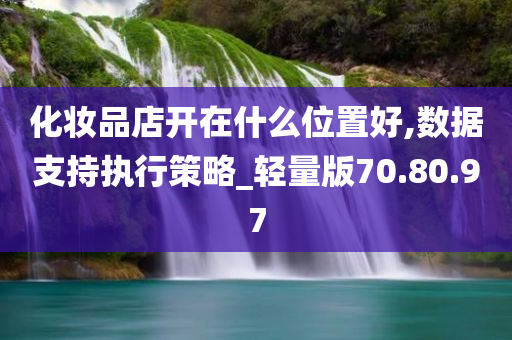 化妆品店开在什么位置好,数据支持执行策略_轻量版70.80.97